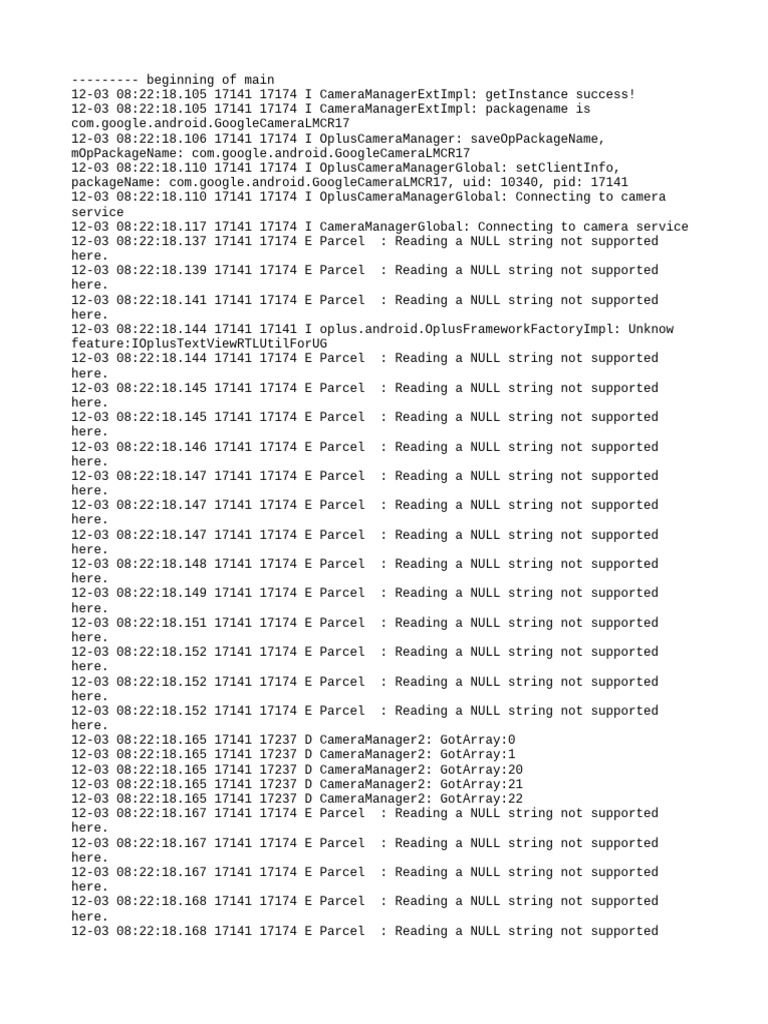 --------- beginning of main
12-03 08:22:18.105 17141 17174 I CameraManagerExtImpl: getInstance success!
12-03 08:22:18.105 17141 17174 I CameraManagerExtImpl: packagename is com.google.android.GoogleCameraLMCR17
12-03 08:22:18.106 17141 17174 I OplusCameraManager: saveOpPackageName, mOpPackageName: com.google.android.GoogleCameraLMCR17
12-03 08:22:18.110 17141 17174 I OplusCameraManagerGlobal: setClientInfo, packageName: com.google.android.GoogleCameraLMCR17, uid: 10340, pid: 17141
12-03 08:22:18.110 17141 17174 I OplusCameraManagerGlobal: Connecting to camera service
12-03 08:22:18.117 17141 17174 I CameraManagerGlobal: Connecting to camera service
12-03 08:22:18.137 17141 17174 E Parcel  : Reading a NULL string not supported here.
12-03 08:22:18.139 17141 17174 E Parcel  : Reading a NULL string not supported here.
12-03 08:22:18.141 17141 17174 E Parcel  : Reading a NULL string not supported here.
12-03 08:22:18.144 17141 17141 I oplus.android.OplusFrameworkFactoryImpl: Unknow feature:IOplusTextViewRTLUtilForUG
12-03 08:22:18.144 17141 17174 E Parcel  : Reading a NULL string not supported here.
12-03 08:22:18.145 17141 17174 E Parcel  : Reading a NULL string not supported here.
12-03 08:22:18.145 17141 17174 E Parcel  : Reading a NULL string not supported here.
12-03 08:22:18.146 17141 17174 E Parcel  : Reading a NULL string not supported here.
12-03 08:22:18.147 17141 17174 E Parcel  : Reading a NULL string not supported here.
12-03 08:22:18.147 17141 17174 E Parcel  : Reading a NULL string not supported here.
12-03 08:22:18.147 17141 17174 E Parcel  : Reading a NULL string not supported here.
12-03 08:22:18.148 17141 17174 E Parcel  : Reading a NULL string not supported here.
12-03 08:22:18.149 17141 17174 E Parcel  : Reading a NULL string not supported here.
12-03 08:22:18.151 17141 17174 E Parcel  : Reading a NULL string not supported here.
12-03 08:22:18.152 17141 17174 E Parcel  : Reading a NULL string not supported here.
12-03 08:22:18.152 17141 17174 E Parcel  : Reading a NULL string not supported here.
12-03 08:22:18.152 17141 17174 E Parcel  : Reading a NULL string not supported here.
12-03 08:22:18.165 17141 17237 D CameraManager2: GotArray:0
12-03 08:22:18.165 17141 17237 D CameraManager2: GotArray:1
12-03 08:22:18.165 17141 17237 D CameraManager2: GotArray:20
12-03 08:22:18.165 17141 17237 D CameraManager2: GotArray:21
12-03 08:22:18.165 17141 17237 D CameraManager2: GotArray:22
12-03 08:22:18.167 17141 17174 E Parcel  : Reading a NULL string not supported here.
12-03 08:22:18.167 17141 17174 E Parcel  : Reading a NULL string not supported here.
12-03 08:22:18.167 17141 17174 E Parcel  : Reading a NULL string not supported here.
12-03 08:22:18.168 17141 17174 E Parcel  : Reading a NULL string not supported here.
12-03 08:22:18.168 17141 17174 E Parcel  : Reading a NULL string not supported